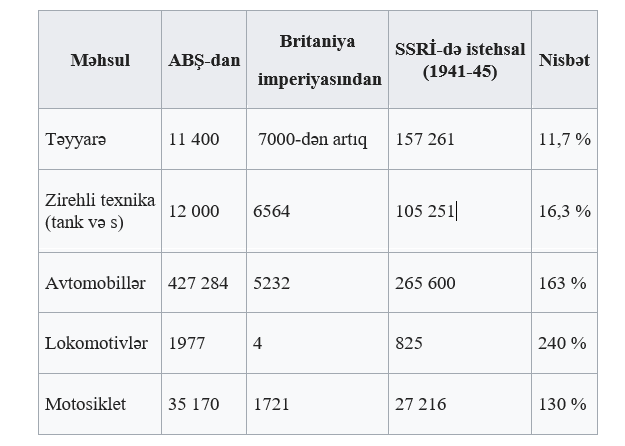 | Məhsul | ABŞ-dan | Britaniya imperiyasından | SSRİ-də istehsal (1941-45) | Nisbət |
|---|---|---|---|---|
| Təyyarə | 11 400 | 7000-dən artıq | 157 261 | 11,7 % |
| Zirehli texnika (tank və s) | 12 000 | 6564 | 105 251 | 16,3 % |
| Avtomobillər | 427 284 | 5232 | 265 600 | 163 % |
| Lokomotivlər | 1977 | 4 | 825 | 240 % |
| Motosiklet | 35 170 | 1721 | 27 216 | 130 % |